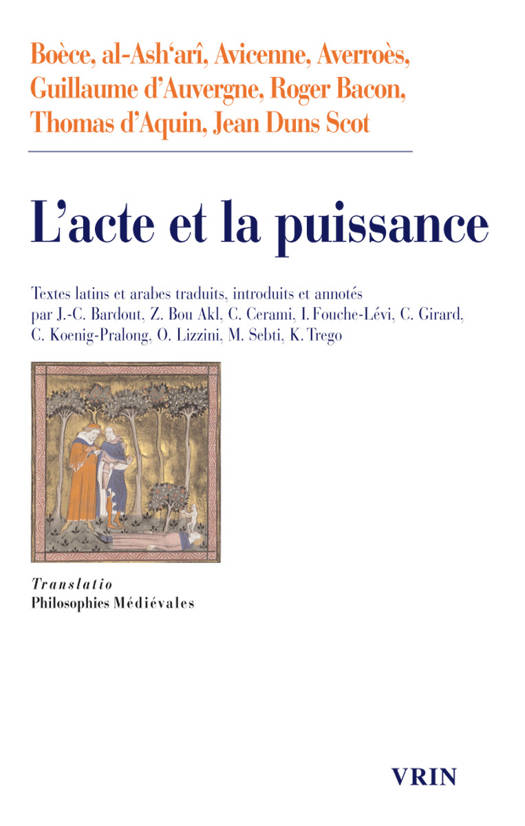 Boèce, al-Ash'arî, Avicenne, Averroès, Guillaume d'Auvergne, Roger Bacon, Thomas d'Aquin, Jean Duns Scot

L'acte et la puissance

Textes latins et arabes traduits, introduits et annotés par J.-C. Bardout, Z. Bou Akl, C. Cerami, I. Fouche-Lévi, C. Girard, C. Koenig-Pralong, O. Lizzini, M. Sebti, K. Trego

Translatio
Philosophies Médiévales

VRIN